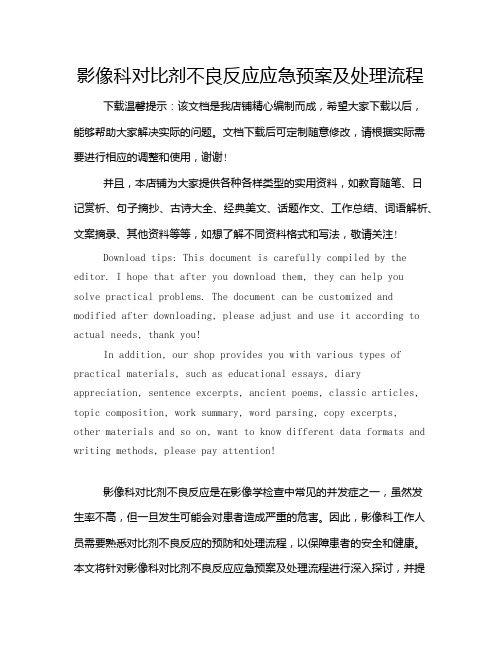 影像科对比剂不良反应应急预案及处理流程

下载温馨提示：该文档是我店铺精心编制而成，希望大家下载以后，能够帮助大家解决实际的问题。文档下载后可定制随意修改，请根据实际需要进行相应的调整和使用，谢谢！

并且，本店铺为大家提供各种各样类型的实用资料，如教育随笔、日记赏析、句子摘抄、古诗大全、经典美文、话题作文、工作总结、词语解析、文案摘录、其他资料等等，如想了解不同资料格式和写法，敬请关注！

Download tips: This document is carefully compiled by the editor. I hope that after you download them, they can help you solve practical problems. The document can be customized and modified after downloading, please adjust and use it according to actual needs, thank you!

In addition, our shop provides you with various types of practical materials, such as educational essays, diary appreciation, sentence excerpts, ancient poems, classic articles, topic composition, work summary, word parsing, copy excerpts, other materials and so on, want to know different data formats and writing methods, please pay attention!

影像科对比剂不良反应是在影像学检查中常见的并发症之一，虽然发生率不高，但一旦发生可能会对患者造成严重的危害。因此，影像科工作人员需要熟悉对比剂不良反应的预防和处理流程，以保障患者的安全和健康。本文将针对影像科对比剂不良反应应急预案及处理流程进行深入探讨，并提